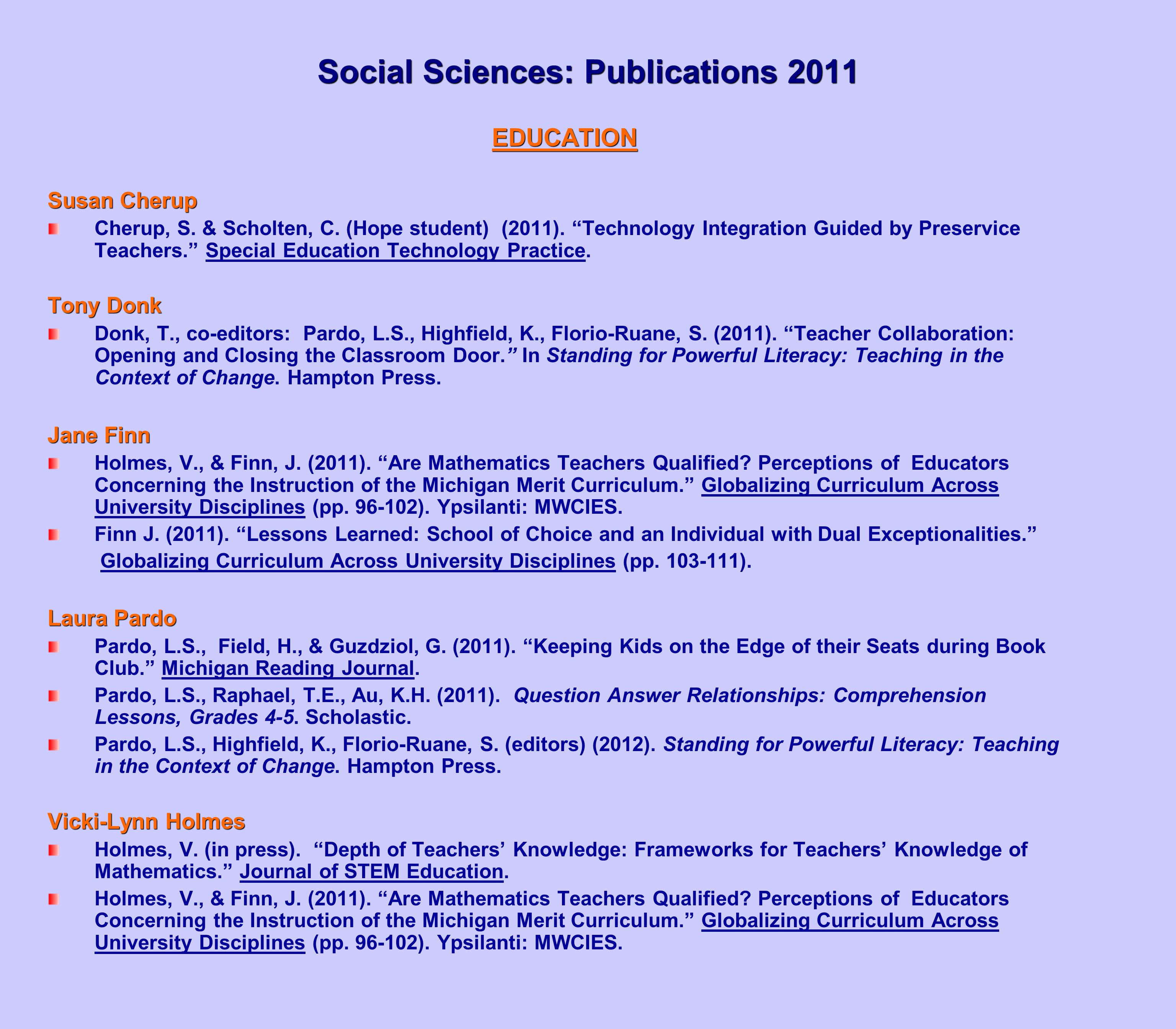 Social Sciences: Publications 2011

EDUCATION

Susan Cherup

Cherup, S. & Scholten, C. (Hope student) (2011). “Technology Integration Guided by Preservice Teachers.” Special Education Technology Practice.

Tony Donk

Donk, T., co-editors: Pardo, L.S., Highfield, K., Florio-Ruane, S. (2011). “Teacher Collaboration: Opening and Closing the Classroom Door.” In Standing for Powerful Literacy: Teaching in the Context of Change. Hampton Press.

Jane Finn

Holmes, V., & Finn, J. (2011). “Are Mathematics Teachers Qualified? Perceptions of Educators Concerning the Instruction of the Michigan Merit Curriculum.” Globalizing Curriculum Across University Disciplines (pp. 96-102). Ypsilanti: MWCIES.

Finn J. (2011). “Lessons Learned: School of Choice and an Individual with Dual Exceptionalities.” Globalizing Curriculum Across University Disciplines (pp. 103-111).

Laura Pardo

Pardo, L.S., Field, H., & Guzdziol, G. (2011). “Keeping Kids on the Edge of their Seats during Book Club.” Michigan Reading Journal.

Pardo, L.S., Raphael, T.E., Au, K.H. (2011). Question Answer Relationships: Comprehension Lessons, Grades 4-5. Scholastic.

Pardo, L.S., Highfield, K., Florio-Ruane, S. (editors) (2012). Standing for Powerful Literacy: Teaching in the Context of Change. Hampton Press.

Vicki-Lynn Holmes

Holmes, V. (in press). “Depth of Teachers’ Knowledge: Frameworks for Teachers’ Knowledge of Mathematics.” Journal of STEM Education.

Holmes, V., & Finn, J. (2011). “Are Mathematics Teachers Qualified? Perceptions of Educators Concerning the Instruction of the Michigan Merit Curriculum.” Globalizing Curriculum Across University Disciplines (pp. 96-102). Ypsilanti: MWCIES.